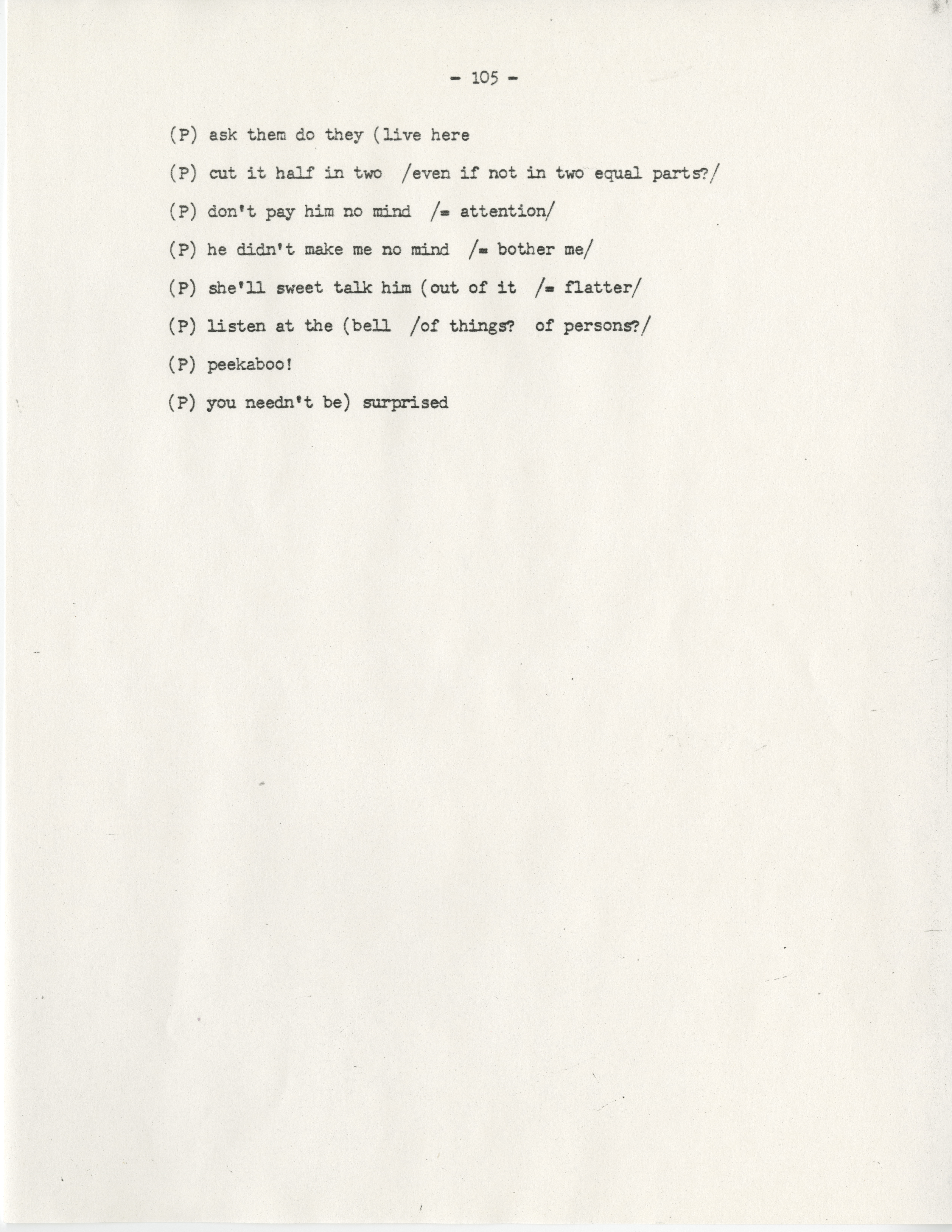 - 105 -

(P) ask them do they (live here

(P) cut it half in two /even if not in two equal parts?/

(P) don't pay him no mind /= attention/

(P) he didn't make me no mind /= bother me/

(P) she'll sweet talk him (out of it /= flatter/

(P) listen at the (bell /of things? of persons?/

(P) peekaboo!

(P) you needn't be) surprised